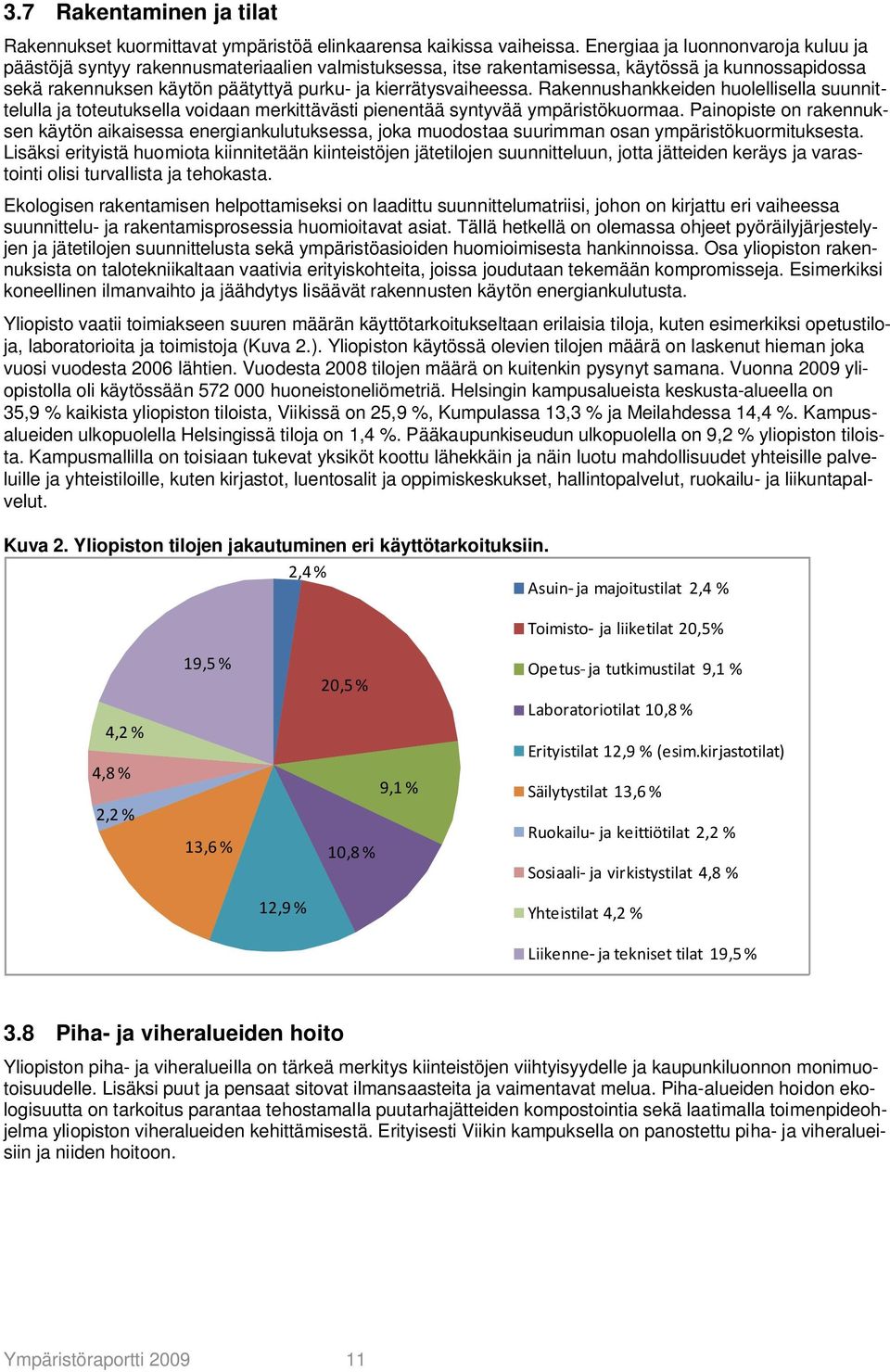 3.7 Rakentaminen ja tilat

Rakennukset kuormittavat ympäristöä elinkaarensa kaikissa vaiheissa. Energiaa ja luonnonvaroja kuluu ja päästöjä syntyy rakennusmateriaalien valmistuksessa, itse rakentamisessa, käytössä ja kunnossapidossa sekä rakennuksen käytön päätyttyä purku- ja kierrätysvaiheessa. Rakennushankkeiden huolellisella suunnittelulla ja toteutuksella voidaan merkittävästi pienentää syntyvää ympäristökuormaa. Painopiste on rakennuksen käytön aikaisessa energiankulutuksessa, joka muodostaa suurimman osan ympäristökuormituksesta. Lisäksi erityistä huomiota kiinnitetään kiinteistöjen jätetilojen suunnitteluun, jotta jätteiden keräys ja varastointi olisi turvallista ja tehokasta.

Ekologisen rakentamisen helpottamiseksi on laadittu suunnittelumatriisi, johon on kirjattu eri vaiheessa suunnittelu- ja rakentamisprosessia huomioitavat asiat. Tällä hetkellä on olemassa ohjeet pyöräilyjärjestelyjen ja jätetilojen suunnittelusta sekä ympäristöasioiden huomioimisesta hankinnoissa. Osa yliopiston rakennuksista on talotekniikaltaan vaativia erityiskohteita, joissa joudutaan tekemään kompromisseja. Esimerkiksi koneellinen ilmanvaihto ja jäähdytys lisäävät rakennusten käytön energiankulutusta.

Yliopisto vaatii toimiakseen suuren määrän käyttötarkoitukseltaan erilaisia tiloja, kuten esimerkiksi opetustiloja, laboratorioita ja toimistoja (Kuva 2.). Yliopiston käytössä olevien tilojen määrä on laskenut hieman joka vuosi vuodesta 2006 lähtien. Vuodesta 2008 tilojen määrä on kuitenkin pysynyt samana. Vuonna 2009 yliopistolla oli käytössään 572 000 huoneistoneliömetriä. Helsingin kampusalueista keskusta-alueella on 35,9 % kaikista yliopiston tiloista, Viikissä on 25,9 %, Kumpulassa 13,3 % ja Meilahdessa 14,4 %. Kampusalueiden ulkopuolella Helsingissä tiloja on 1,4 %. Pääkaupunkiseudun ulkopuolella on 9,2 % yliopiston tiloista. Kampusmallilla on toisiaan tukevat yksiköt koottu lähekkäin ja näin luotu mahdollisuudet yhteisille palveluille ja yhteistiloille, kuten kirjastot, luentosalit ja oppimiskeskukset, hallintopalvelut, ruokailu- ja liikuntapalvelut.

Kuva 2. Yliopiston tilojen jakautuminen eri käyttötarkoituksiin.

2,4 %
20,5 %
9,1 %
10,8 %
12,9 %
13,6 %
2,2 %
4,8 %
4,2 %
19,5 %

Asuin- ja majoitustilat 2,4 %
Toimisto- ja liiketilat 20,5%
Opetus- ja tutkimustilat 9,1 %
Laboratoriotilat 10,8 %
Erityistilat 12,9 % (esim.kirjastotilat)
Säilytystilat 13,6 %
Ruokailu- ja keittiötilat 2,2 %
Sosiaali- ja virkistystilat 4,8 %
Yhteistilat 4,2 %
Liikenne- ja tekniset tilat 19,5 %

3.8 Piha- ja viheralueiden hoito

Yliopiston piha- ja viheralueilla on tärkeä merkitys kiinteistöjen viihtyisyydelle ja kaupunkiluonnon monimuotoisuudelle. Lisäksi puut ja pensaat sitovat ilmansaasteita ja vaimentavat melua. Piha-alueiden hoidon ekologisuutta on tarkoitus parantaa tehostamalla puutarhajätteiden kompostointia sekä laatimalla toimenpideohjelma yliopiston viheralueiden kehittämisestä. Erityisesti Viikin kampuksella on panostettu piha- ja viheralueisiin ja niiden hoitoon.

Ympäristöraportti 2009 11